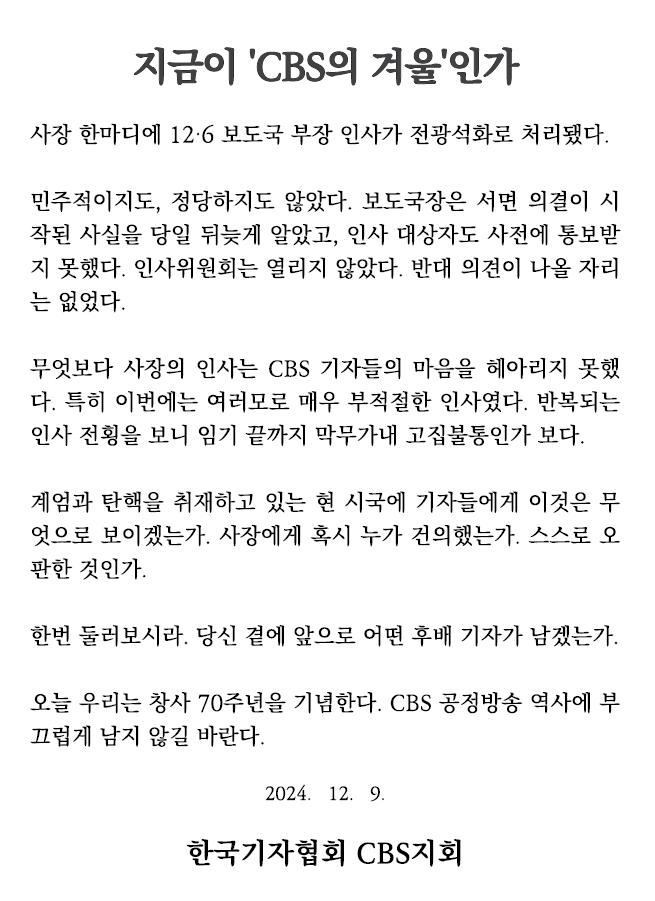 지금이 'CBS의 겨울'인가

사장 한마디에 12·6 보도국 부장 인사가 전광석화로 처리됐다.

민주적이지도, 정당하지도 않았다. 보도국장은 서면 의결이 시작된 사실을 당일 뒤늦게 알았고, 인사 대상자도 사전에 통보받지 못했다. 인사위원회는 열리지 않았다. 반대 의견이 나올 자리는 없었다.

무엇보다 사장의 인사는 CBS 기자들의 마음을 헤아리지 못했다. 특히 이번에는 여러모로 매우 부적절한 인사였다. 반복되는 인사 전횡을 보니 임기 끝까지 막무가내 고집불통인가 보다.

계엄과 탄핵을 취재하고 있는 현 시국에 기자들에게 이것은 무엇으로 보이겠는가. 사장에게 혹시 누가 건의했는가. 스스로 오판한 것인가.

한번 둘러보시라. 당신 곁에 앞으로 어떤 후배 기자가 남겠는가.

오늘 우리는 창사 70주년을 기념한다. CBS 공정방송 역사에 부끄럽게 남지 않길 바란다.

2024. 12. 9.

한국기자협회 CBS지회